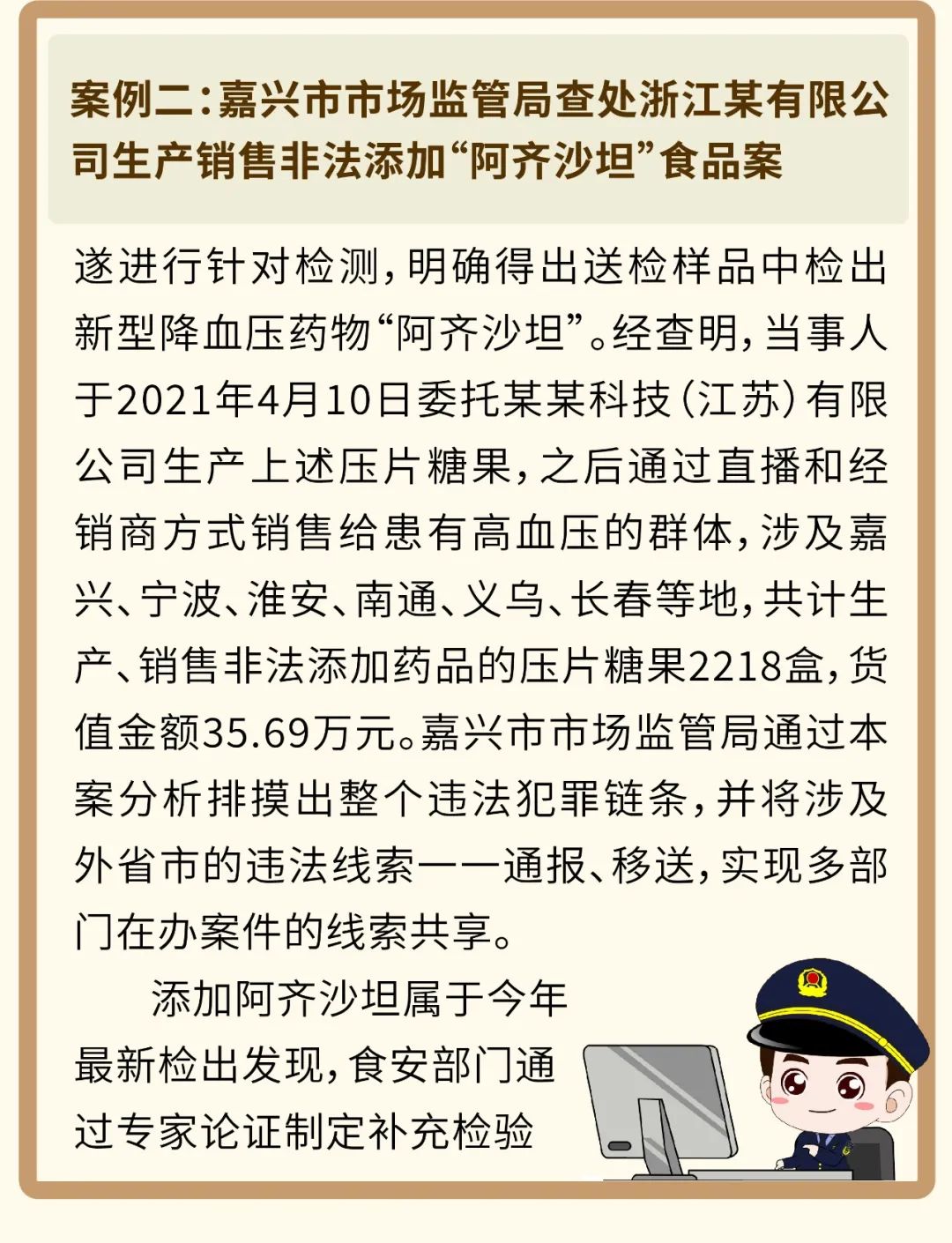 案例二：嘉兴市市场监管局查处浙江某有限公司生产销售非法添加“阿齐沙坦”食品案

遂进行针对检测，明确得出送检样品中检出新型降血压药物“阿齐沙坦”。经查明，当事人于2021年4月10日委托某某科技（江苏）有限公司生产上述压片糖果，之后通过直播和经销商方式销售给患有高血压的群体，涉及嘉兴、宁波、淮安、南通、义乌、长春等地，共计生产、销售非法添加药品的压片糖果2218盒，货值金额35.69万元。嘉兴市市场监管局通过本案分析排摸出整个违法犯罪链条，并将涉及外省市的违法线索一一通报、移送，实现多部门在办案件的线索共享。

添加阿齐沙坦属于今年最新检出发现，食安部门通过专家论证制定补充检验